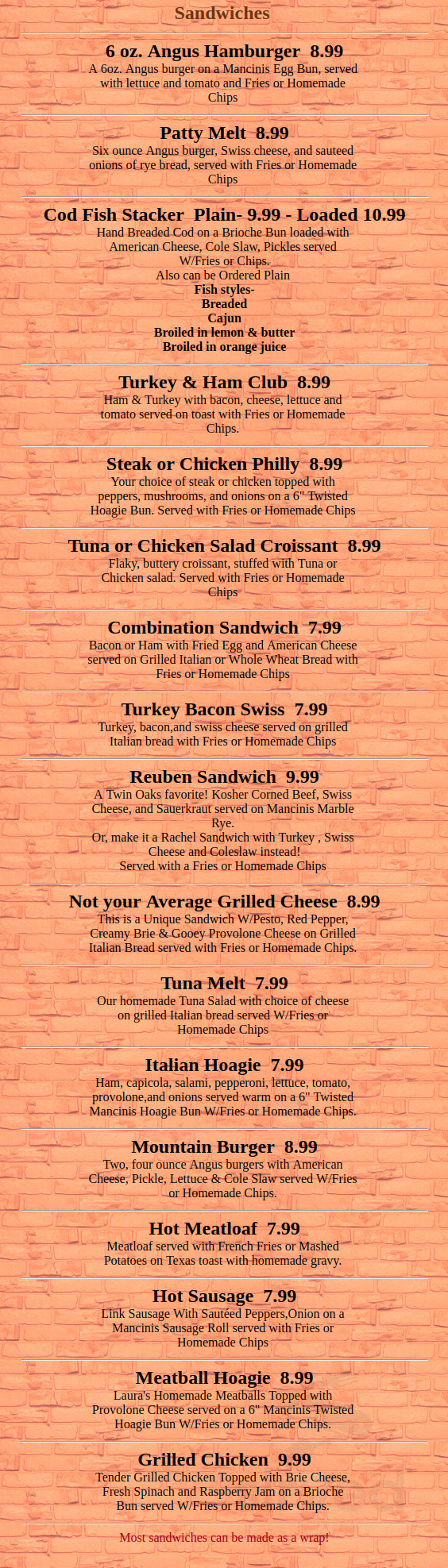 Sandwiches

6 oz. Angus Hamburger 8.99
A 6oz. Angus burger on a Mancinis Egg Bun, served with lettuce and tomato and Fries or Homemade Chips

Patty Melt 8.99
Six ounce Angus burger, Swiss cheese, and sauteed onions of rye bread, served with Fries or Homemade Chips

Cod Fish Stacker Plain- 9.99 - Loaded 10.99
Hand Breaded Cod on a Brioche Bun loaded with American Cheese, Cole Slaw, Pickles served W/Fries or Chips.
Also can be Ordered Plain
Fish styles-
Breaded
Cajun
Broiled in lemon & butter
Broiled in orange juice

Turkey & Ham Club 8.99
Ham & Turkey with bacon, cheese, lettuce and tomato served on toast with Fries or Homemade Chips.

Steak or Chicken Philly 8.99
Your choice of steak or chicken topped with peppers, mushrooms, and onions on a 6" Twisted Hoagie Bun. Served with Fries or Homemade Chips

Tuna or Chicken Salad Croissant 8.99
Flaky, buttery croissant, stuffed with Tuna or Chicken salad. Served with Fries or Homemade Chips

Combination Sandwich 7.99
Bacon or Ham with Fried Egg and American Cheese served on Grilled Italian or Whole Wheat Bread with Fries or Homemade Chips

Turkey Bacon Swiss 7.99
Turkey, bacon,and swiss cheese served on grilled Italian bread with Fries or Homemade Chips

Reuben Sandwich 9.99
A Twin Oaks favorite! Kosher Corned Beef, Swiss Cheese, and Sauerkraut served on Mancinis Marble Rye.
Or, make it a Rachel Sandwich with Turkey , Swiss Cheese and Coleslaw instead!
Served with a Fries or Homemade Chips

Not your Average Grilled Cheese 8.99
This is a Unique Sandwich W/Pesto, Red Pepper, Creamy Brie & Gooey Provolone Cheese on Grilled Italian Bread served with Fries or Homemade Chips.

Tuna Melt 7.99
Our homemade Tuna Salad with choice of cheese on grilled Italian bread served W/Fries or Homemade Chips

Italian Hoagie 7.99
Ham, capicola, salami, pepperoni, lettuce, tomato, provolone,and onions served warm on a 6" Twisted Mancinis Hoagie Bun W/Fries or Homemade Chips.

Mountain Burger 8.99
Two, four ounce Angus burgers with American Cheese, Pickle, Lettuce & Cole Slaw served W/Fries or Homemade Chips.

Hot Meatloaf 7.99
Meatloaf served with French Fries or Mashed Potatoes on Texas toast with homemade gravy.

Hot Sausage 7.99
Link Sausage With Sautéed Peppers,Onion on a Mancinis Sausage Roll served with Fries or Homemade Chips

Meatball Hoagie 8.99
Laura's Homemade Meatballs Topped with Provolone Cheese served on a 6" Mancinis Twisted Hoagie Bun W/Fries or Homemade Chips.

Grilled Chicken 9.99
Tender Grilled Chicken Topped with Brie Cheese, Fresh Spinach and Raspberry Jam on a Brioche Bun served W/Fries or Homemade Chips.

Most sandwiches can be made as a wrap!